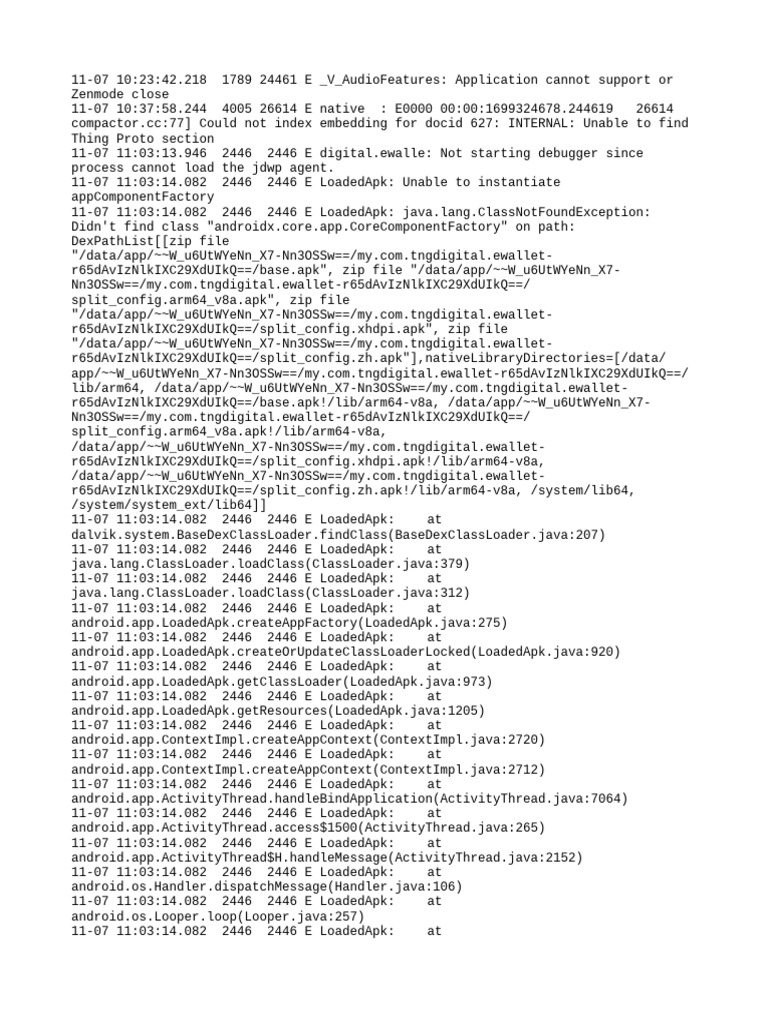 11-07 10:23:42.218  1789 24461 E _V_AudioFeatures: Application cannot support or Zenmode close
11-07 10:37:58.244  4005 26614 E native  : E0000 00:00:1699324678.244619   26614 compactor.cc:77] Could not index embedding for docid 627: INTERNAL: Unable to find Thing Proto section
11-07 11:03:13.946  2446  2446 E digital.ewalle: Not starting debugger since process cannot load the jdwp agent.
11-07 11:03:14.082  2446  2446 E LoadedApk: Unable to instantiate appComponentFactory
11-07 11:03:14.082  2446  2446 E LoadedApk: java.lang.ClassNotFoundException: Didn't find class "androidx.core.app.CoreComponentFactory" on path: DexPathList[[zip file "/data/app/~~W_u6UtWYeNn_X7-Nn3OSSw==/my.com.tngdigital.ewallet-r65dAvIzNlkIXC29XdUIkQ==/base.apk", zip file "/data/app/~~W_u6UtWYeNn_X7-Nn3OSSw==/my.com.tngdigital.ewallet-r65dAvIzNlkIXC29XdUIkQ==/split_config.arm64_v8a.apk", zip file "/data/app/~~W_u6UtWYeNn_X7-Nn3OSSw==/my.com.tngdigital.ewallet-r65dAvIzNlkIXC29XdUIkQ==/split_config.xhdpi.apk", zip file "/data/app/~~W_u6UtWYeNn_X7-Nn3OSSw==/my.com.tngdigital.ewallet-r65dAvIzNlkIXC29XdUIkQ==/split_config.zh.apk"],nativeLibraryDirectories=[/data/app/~~W_u6UtWYeNn_X7-Nn3OSSw==/my.com.tngdigital.ewallet-r65dAvIzNlkIXC29XdUIkQ==/lib/arm64, /data/app/~~W_u6UtWYeNn_X7-Nn3OSSw==/my.com.tngdigital.ewallet-r65dAvIzNlkIXC29XdUIkQ==/base.apk!/lib/arm64-v8a, /data/app/~~W_u6UtWYeNn_X7-Nn3OSSw==/my.com.tngdigital.ewallet-r65dAvIzNlkIXC29XdUIkQ==/split_config.arm64_v8a.apk!/lib/arm64-v8a, /data/app/~~W_u6UtWYeNn_X7-Nn3OSSw==/my.com.tngdigital.ewallet-r65dAvIzNlkIXC29XdUIkQ==/split_config.xhdpi.apk!/lib/arm64-v8a, /data/app/~~W_u6UtWYeNn_X7-Nn3OSSw==/my.com.tngdigital.ewallet-r65dAvIzNlkIXC29XdUIkQ==/split_config.zh.apk!/lib/arm64-v8a, /system/lib64, /system/system_ext/lib64]]
11-07 11:03:14.082  2446  2446 E LoadedApk: 	at dalvik.system.BaseDexClassLoader.findClass(BaseDexClassLoader.java:207)
11-07 11:03:14.082  2446  2446 E LoadedApk: 	at java.lang.ClassLoader.loadClass(ClassLoader.java:379)
11-07 11:03:14.082  2446  2446 E LoadedApk: 	at java.lang.ClassLoader.loadClass(ClassLoader.java:312)
11-07 11:03:14.082  2446  2446 E LoadedApk: 	at android.app.LoadedApk.createAppFactory(LoadedApk.java:275)
11-07 11:03:14.082  2446  2446 E LoadedApk: 	at android.app.LoadedApk.createOrUpdateClassLoaderLocked(LoadedApk.java:920)
11-07 11:03:14.082  2446  2446 E LoadedApk: 	at android.app.LoadedApk.getClassLoader(LoadedApk.java:973)
11-07 11:03:14.082  2446  2446 E LoadedApk: 	at android.app.LoadedApk.getResources(LoadedApk.java:1205)
11-07 11:03:14.082  2446  2446 E LoadedApk: 	at android.app.ContextImpl.createAppContext(ContextImpl.java:2720)
11-07 11:03:14.082  2446  2446 E LoadedApk: 	at android.app.ContextImpl.createAppContext(ContextImpl.java:2712)
11-07 11:03:14.082  2446  2446 E LoadedApk: 	at android.app.ActivityThread.handleBindApplication(ActivityThread.java:7064)
11-07 11:03:14.082  2446  2446 E LoadedApk: 	at android.app.ActivityThread.access$1500(ActivityThread.java:265)
11-07 11:03:14.082  2446  2446 E LoadedApk: 	at android.app.ActivityThread$H.handleMessage(ActivityThread.java:2152)
11-07 11:03:14.082  2446  2446 E LoadedApk: 	at android.os.Handler.dispatchMessage(Handler.java:106)
11-07 11:03:14.082  2446  2446 E LoadedApk: 	at android.os.Looper.loop(Looper.java:257)
11-07 11:03:14.082  2446  2446 E LoadedApk: 	at